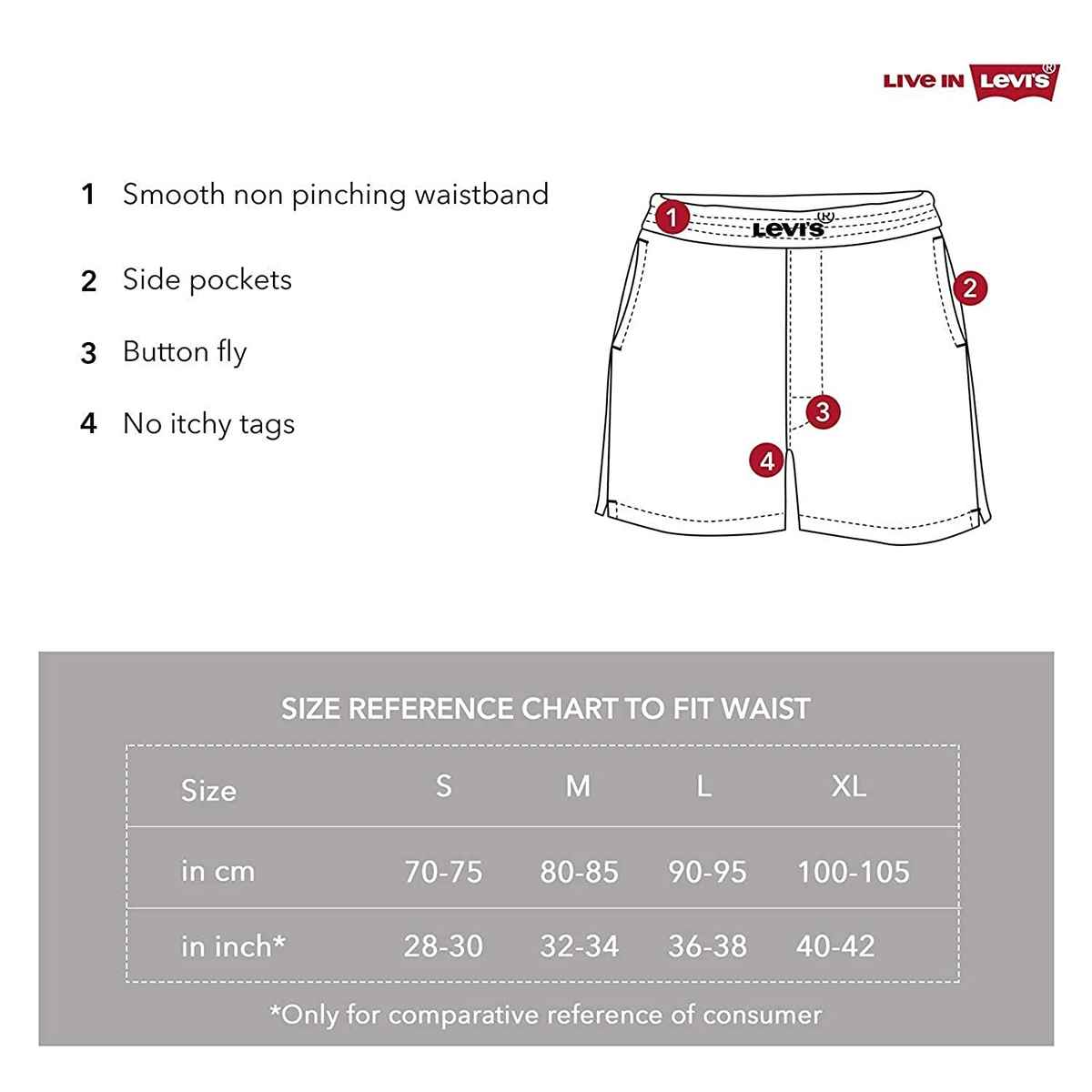 LIVE IN Levi's®

1 Smooth non pinching waistband

2 Side pockets

3 Button fly

4 No itchy tags

1
Levi's®
2
3
4

SIZE REFERENCE CHART TO FIT WAIST

| Size | S | M | L | XL |
|---|---|---|---|---|
| in cm | 70-75 | 80-85 | 90-95 | 100-105 |
| in inch* | 28-30 | 32-34 | 36-38 | 40-42 |

*Only for comparative reference of consumer